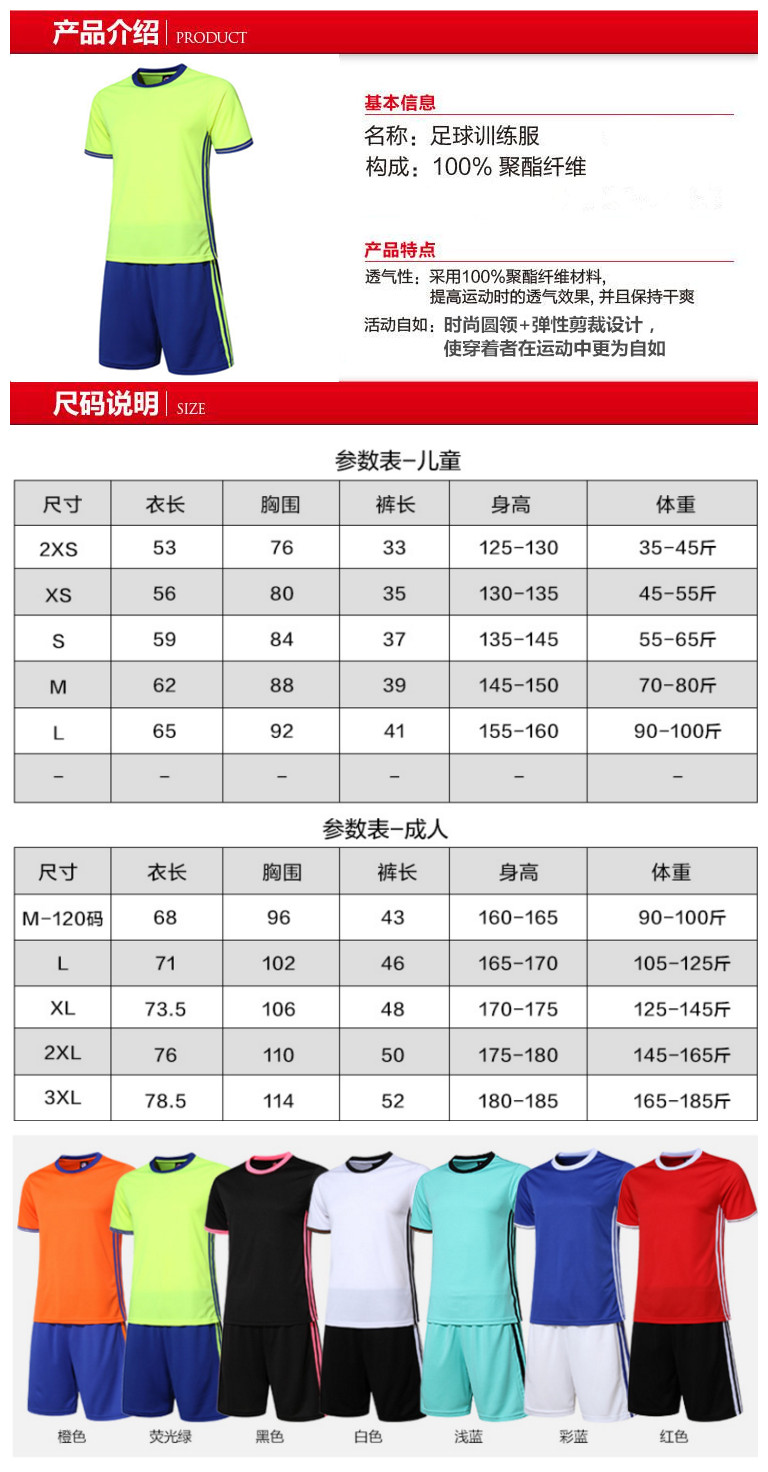 产品介绍 | PRODUCT

基本信息
名称：足球训练服
构成：100% 聚酯纤维

产品特点
透气性：采用100%聚酯纤维材料，提高运动时的透气效果，并且保持干爽
活动自如：时尚圆领+弹性剪裁设计，使穿着者在运动中更为自如

尺码说明 | SIZE

参数表-儿童

| 尺寸 | 衣长 | 胸围 | 裤长 | 身高 | 体重 |
|---|---|---|---|---|---|
| 2XS | 53 | 76 | 33 | 125-130 | 35-45斤 |
| XS | 56 | 80 | 35 | 130-135 | 45-55斤 |
| S | 59 | 84 | 37 | 135-145 | 55-65斤 |
| M | 62 | 88 | 39 | 145-150 | 70-80斤 |
| L | 65 | 92 | 41 | 155-160 | 90-100斤 |
| - | - | - | - | - | - |

参数表-成人

| 尺寸 | 衣长 | 胸围 | 裤长 | 身高 | 体重 |
|---|---|---|---|---|---|
| M-120码 | 68 | 96 | 43 | 160-165 | 90-100斤 |
| L | 71 | 102 | 46 | 165-170 | 105-125斤 |
| XL | 73.5 | 106 | 48 | 170-175 | 125-145斤 |
| 2XL | 76 | 110 | 50 | 175-180 | 145-165斤 |
| 3XL | 78.5 | 114 | 52 | 180-185 | 165-185斤 |

橙色 荧光绿 黑色 白色 浅蓝 彩蓝 红色